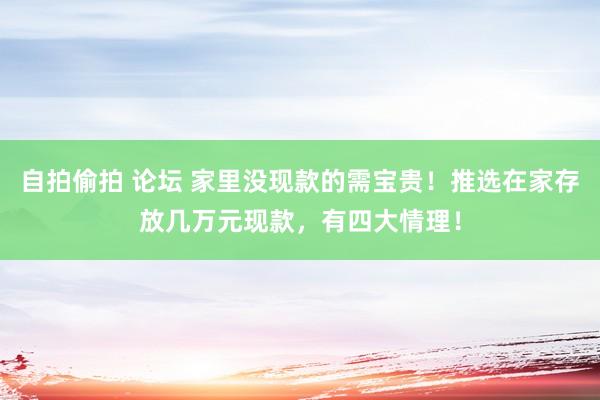 自拍偷拍 论坛 家里没现款的需宝贵！推选在家存放几万元现款，有四大情理！